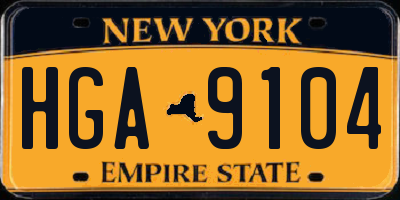 NEW YORK

HGA 9104

EMPIRE STATE